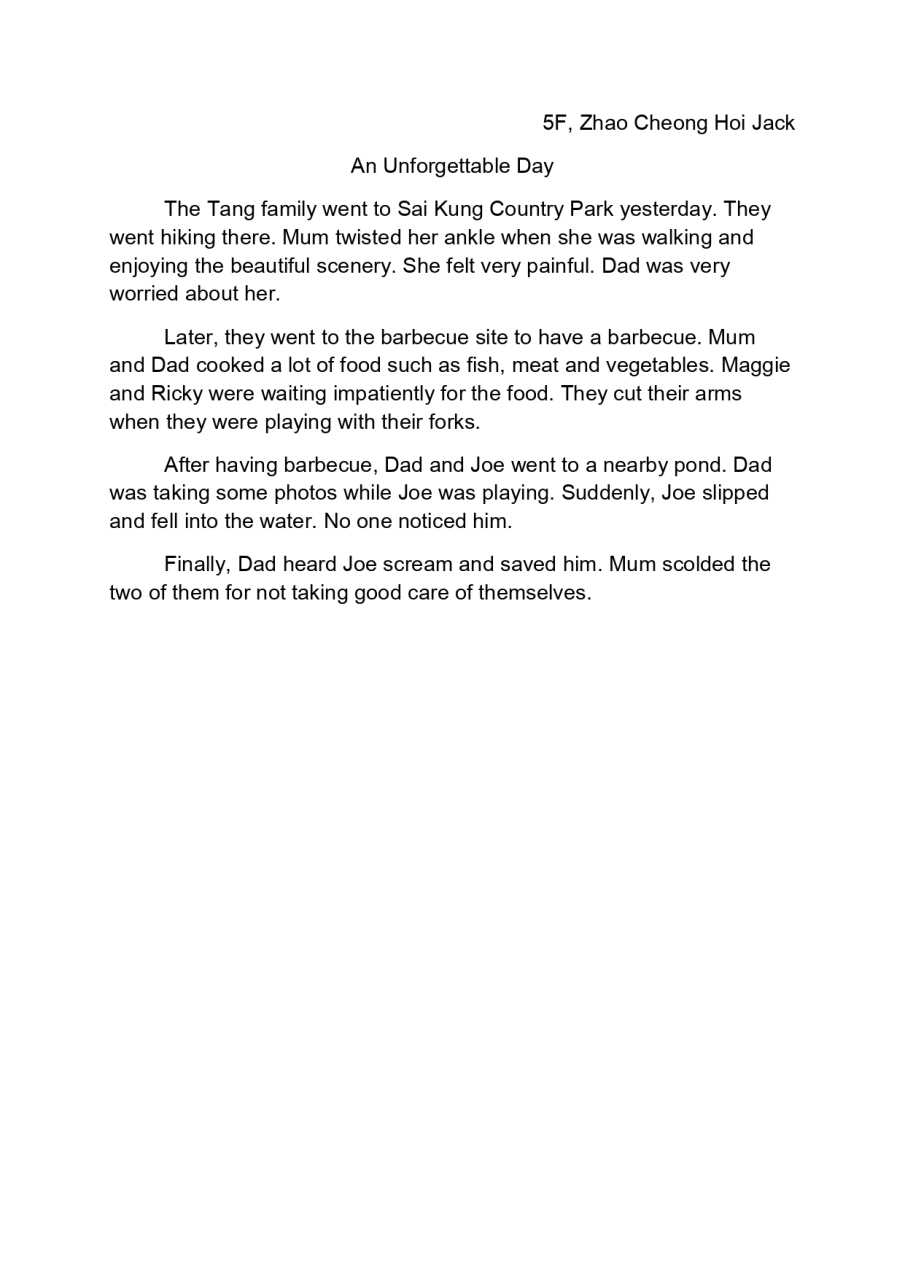 5F, Zhao Cheong Hoi Jack

An Unforgettable Day

The Tang family went to Sai Kung Country Park yesterday. They went hiking there. Mum twisted her ankle when she was walking and enjoying the beautiful scenery. She felt very painful. Dad was very worried about her.

Later, they went to the barbecue site to have a barbecue. Mum and Dad cooked a lot of food such as fish, meat and vegetables. Maggie and Ricky were waiting impatiently for the food. They cut their arms when they were playing with their forks.

After having barbecue, Dad and Joe went to a nearby pond. Dad was taking some photos while Joe was playing. Suddenly, Joe slipped and fell into the water. No one noticed him.

Finally, Dad heard Joe scream and saved him. Mum scolded the two of them for not taking good care of themselves.